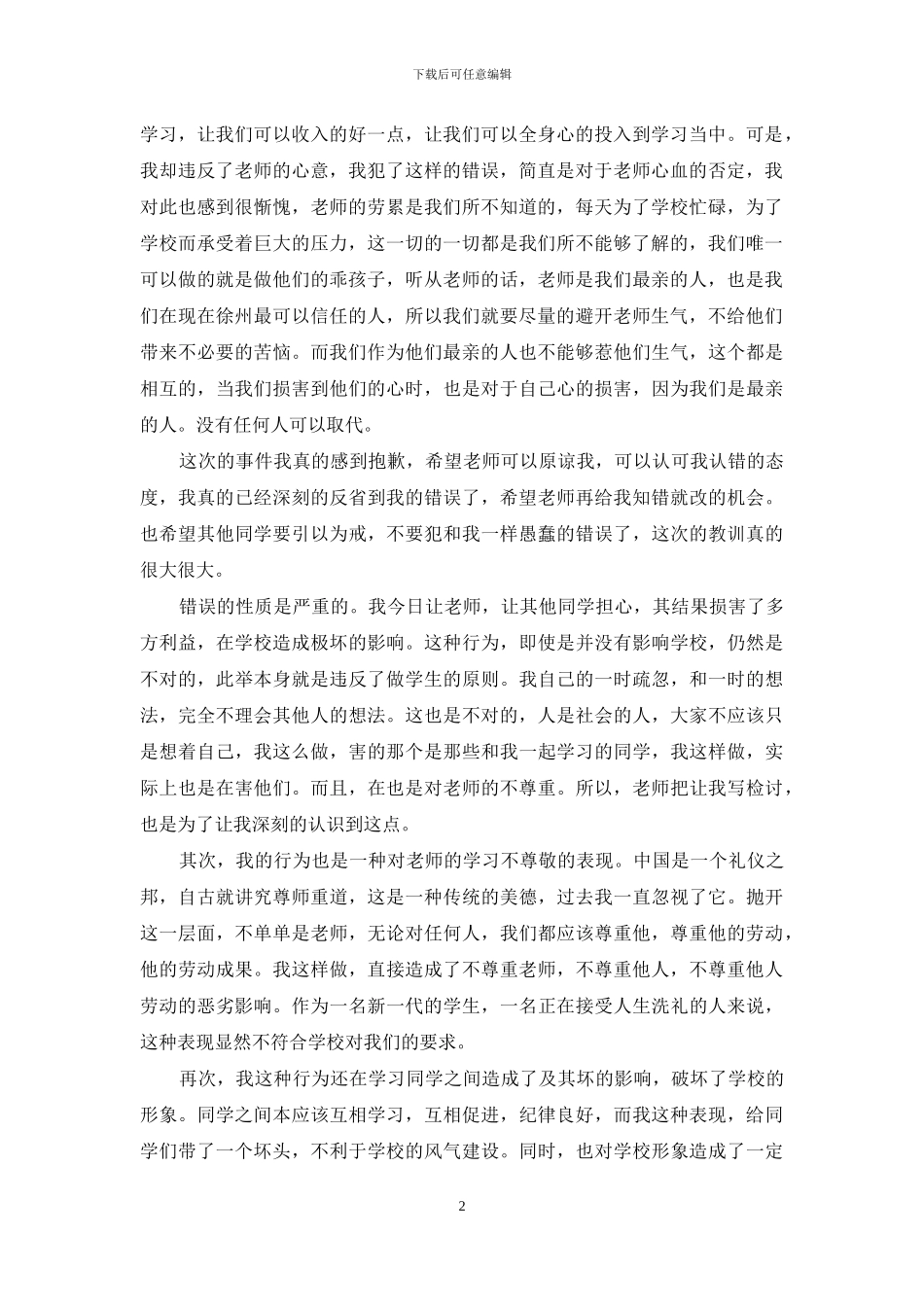 下载后可任意编辑

学习，让我们可以收入的好一点，让我们可以全身心的投入到学习当中。可是，我却违反了老师的心意，我犯了这样的错误，简直是对于老师心血的否定，我对此也感到很惭愧，老师的劳累是我们所不知道的，每天为了学校忙碌，为了学校而承受着巨大的压力，这一切的一切都是我们所不能够了解的，我们唯一可以做的就是做他们的乖孩子，听从老师的话，老师是我们最亲的人，也是我们在现在徐州最可以信任的人，所以我们就要尽量的避开老师生气，不给他们带来不必要的苦恼。而我们作为他们最亲的人也不能够惹他们生气，这个都是相互的，当我们损害到他们的心时，也是对于自己心的损害，因为我们是最亲的人。没有任何人可以取代。

这次的事件我真的感到抱歉，希望老师可以原谅我，可以认可我认错的态度，我真的已经深刻的反省到我的错误了，希望老师再给我知错就改的机会。也希望其他同学要引以为戒，不要犯和我一样愚蠢的错误了，这次的教训真的很大很大。

错误的性质是严重的。我今日让老师，让其他同学担心，其结果损害了多方利益，在学校造成极坏的影响。这种行为，即使是并没有影响学校，仍然是不对的，此举本身就是违反了做学生的原则。我自己的一时疏忽，和一时的想法，完全不理会其他人的想法。这也是不对的，人是社会的人，大家不应该只是想着自己，我这么做，害的那个是那些和我一起学习的同学，我这样做，实际上也是在害他们。而且，在也是对老师的不尊重。所以，老师把让我写检讨，也是为了让我深刻的认识到这点。

其次，我的行为也是一种对老师的学习不尊敬的表现。中国是一个礼仪之邦，自古就讲究尊师重道，这是一种传统的美德，过去我一直忽视了它。抛开这一层面，不单单是老师，无论对任何人，我们都应该尊重他，尊重他的劳动，他的劳动成果。我这样做，直接造成了不尊重老师，不尊重他人，不尊重他人劳动的恶劣影响。作为一名新一代的学生，一名正在接受人生洗礼的人来说，这种表现显然不符合学校对我们的要求。

再次，我这种行为还在学习同学之间造成了及其坏的影响，破坏了学校的形象。同学之间本应该互相学习，互相促进，纪律良好，而我这种表现，给同学们带了一个坏头，不利于学校的风气建设。同时，也对学校形象造成了一定

2